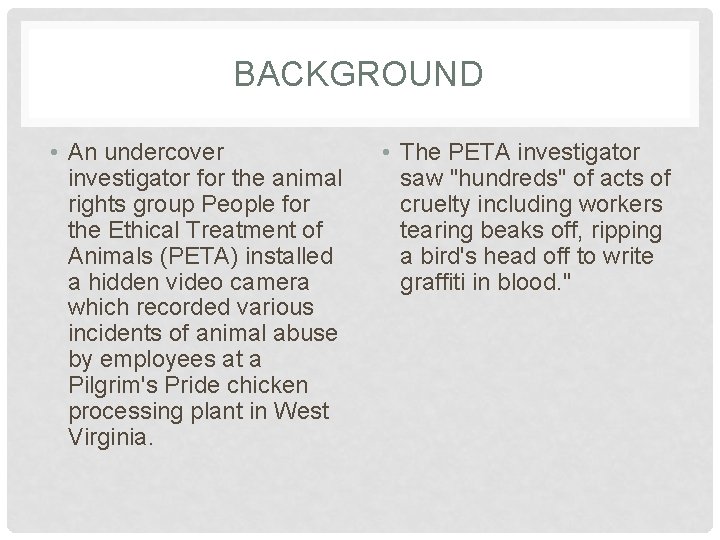 BACKGROUND

• An undercover investigator for the animal rights group People for the Ethical Treatment of Animals (PETA) installed a hidden video camera which recorded various incidents of animal abuse by employees at a Pilgrim's Pride chicken processing plant in West Virginia.

• The PETA investigator saw "hundreds" of acts of cruelty including workers tearing beaks off, ripping a bird's head off to write graffiti in blood."